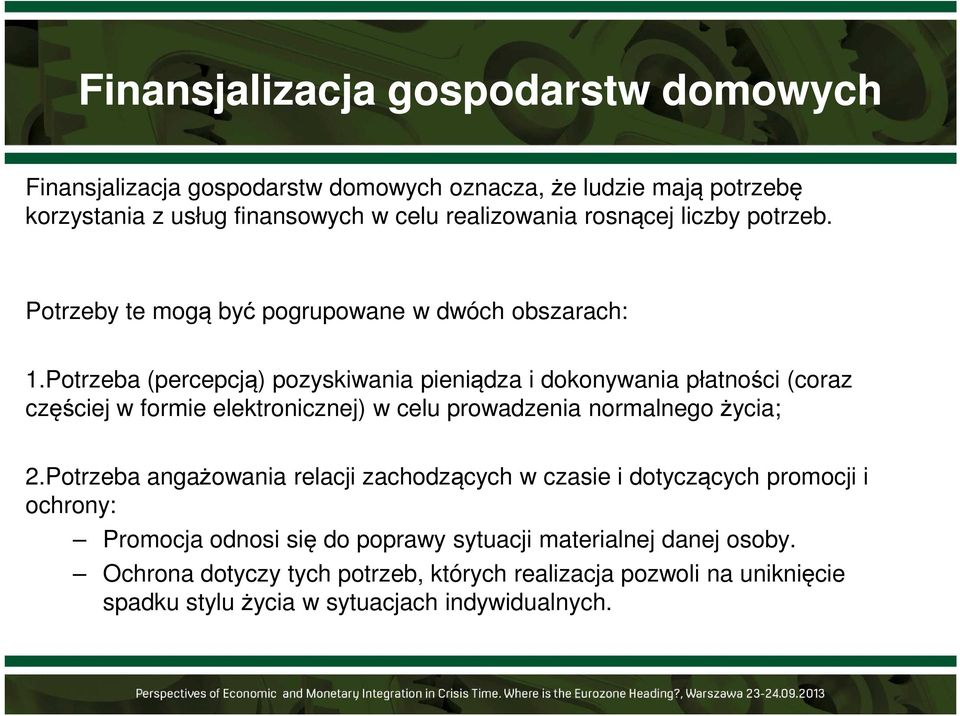 Finansjalizacja gospodarstw domowych

Finansjalizacja gospodarstw domowych oznacza, że ludzie mają potrzebę korzystania z usług finansowych w celu realizowania rosnącej liczby potrzeb.

Potrzeby te mogą być pogrupowane w dwóch obszarach:

1.Potrzeba (percepcją) pozyskiwania pieniądza i dokonywania płatności (coraz częściej w formie elektronicznej) w celu prowadzenia normalnego życia;

2.Potrzeba angażowania relacji zachodzących w czasie i dotyczących promocji i ochrony:
– Promocja odnosi się do poprawy sytuacji materialnej danej osoby.
– Ochrona dotyczy tych potrzeb, których realizacja pozwoli na uniknięcie spadku stylu życia w sytuacjach indywidualnych.

Perspectives of Economic and Monetary Integration in Crisis Time. Where is the Eurozone Heading?, Warszawa 23-24.09.2013